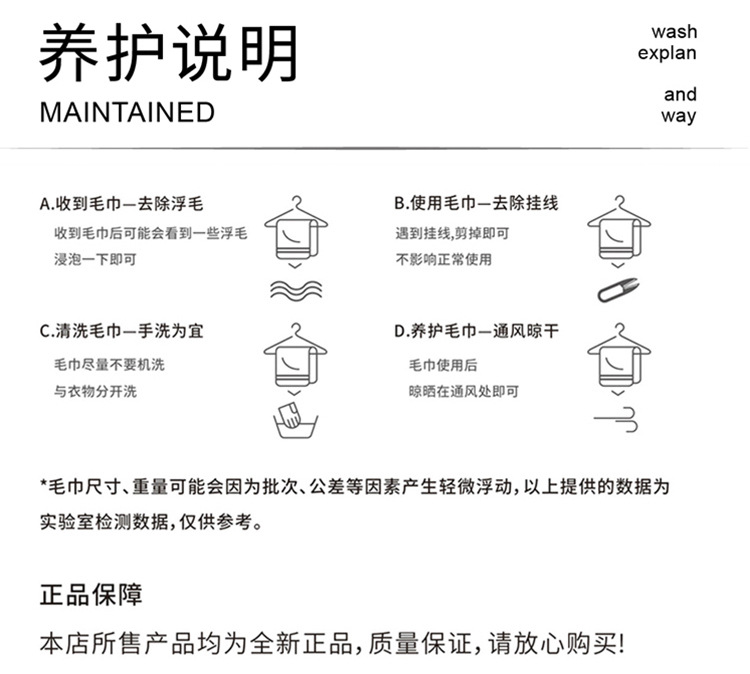 养护说明

MAINTAINED

wash
explan

and
way

A.收到毛巾—去除浮毛

收到毛巾后可能会看到一些浮毛
浸泡一下即可

B.使用毛巾—去除挂线

遇到挂线,剪掉即可
不影响正常使用

C.清洗毛巾—手洗为宜

毛巾尽量不要机洗
与衣物分开洗

D.养护毛巾—通风晾干

毛巾使用后
晾晒在通风处即可

*毛巾尺寸、重量可能会因为批次、公差等因素产生轻微浮动,以上提供的数据为实验室检测数据,仅供参考。

正品保障

本店所售产品均为全新正品,质量保证,请放心购买!